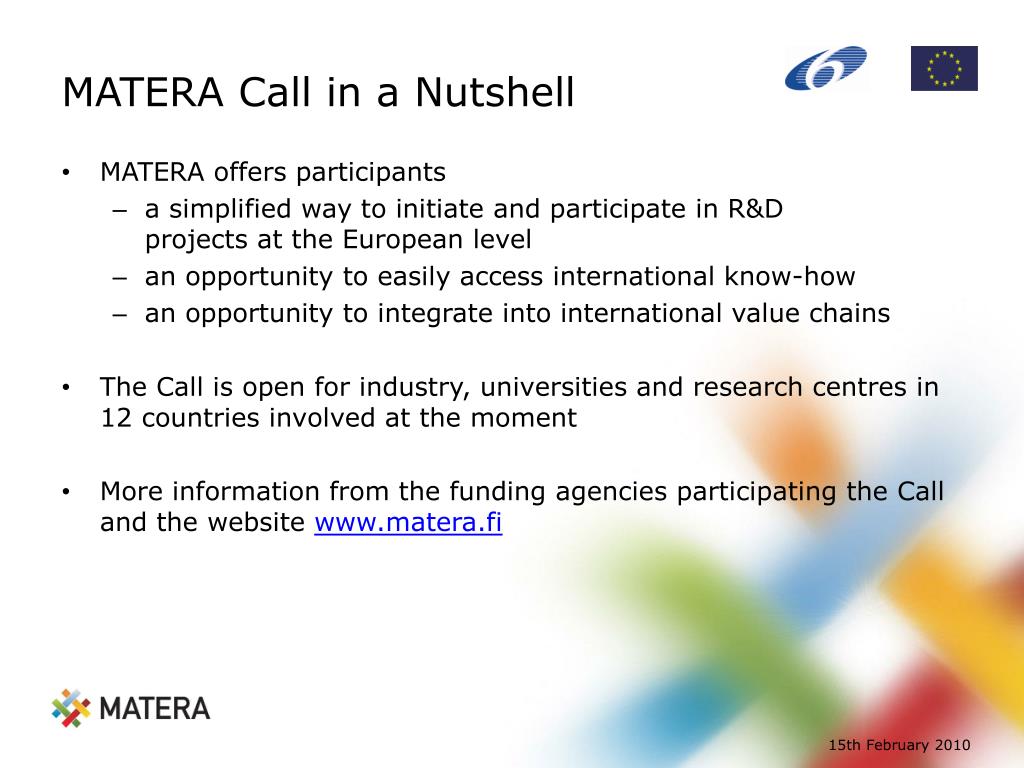 MATERA Call in a Nutshell

• MATERA offers participants
– a simplified way to initiate and participate in R&D projects at the European level
– an opportunity to easily access international know-how
– an opportunity to integrate into international value chains

• The Call is open for industry, universities and research centres in 12 countries involved at the moment

• More information from the funding agencies participating the Call and the website www.matera.fi

MATERA

15th February 2010